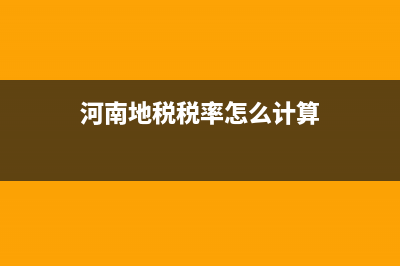 河南地税税率怎么计算